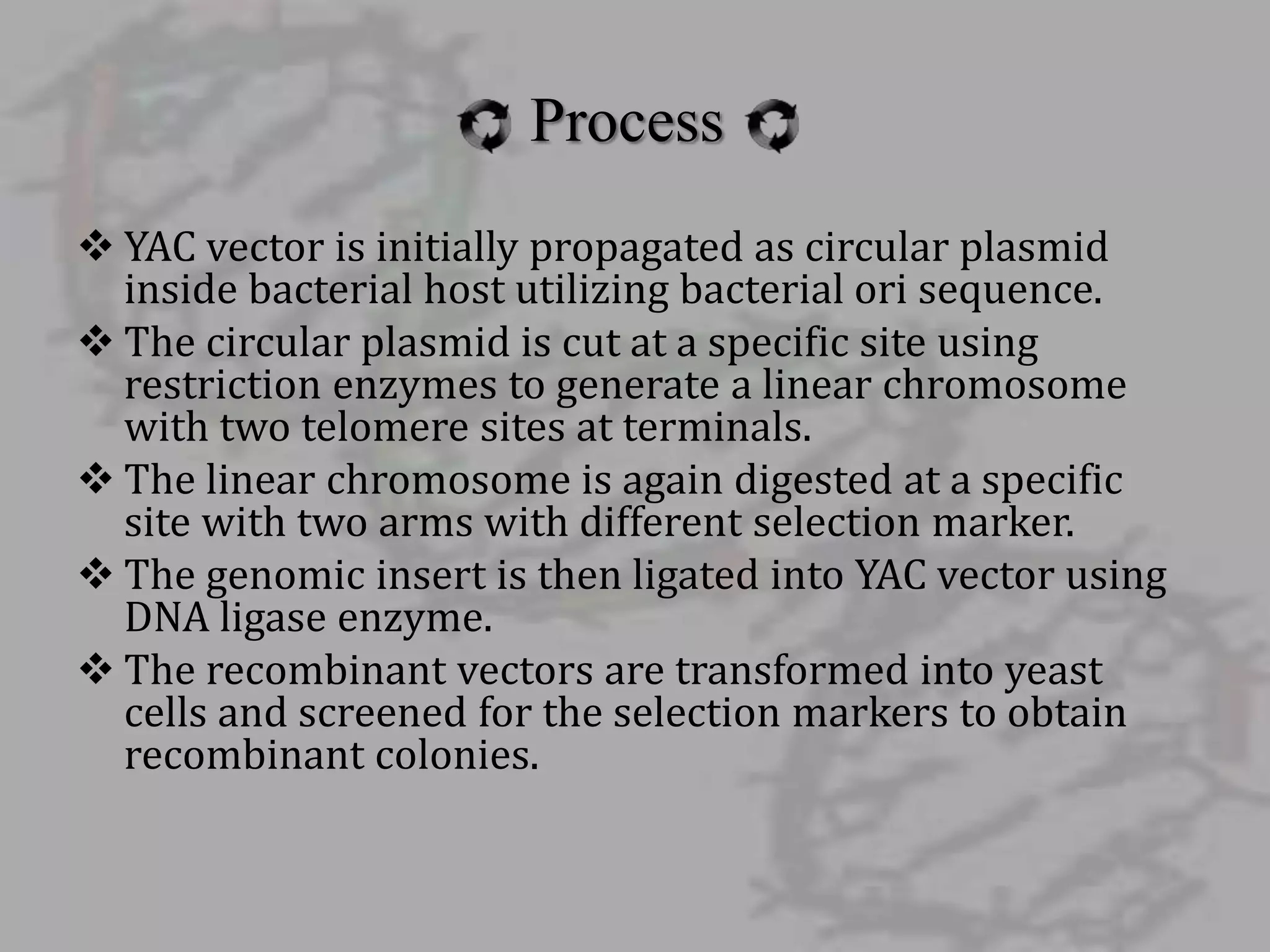 Process

❖ YAC vector is initially propagated as circular plasmid inside bacterial host utilizing bacterial ori sequence.
❖ The circular plasmid is cut at a specific site using restriction enzymes to generate a linear chromosome with two telomere sites at terminals.
❖ The linear chromosome is again digested at a specific site with two arms with different selection marker.
❖ The genomic insert is then ligated into YAC vector using DNA ligase enzyme.
❖ The recombinant vectors are transformed into yeast cells and screened for the selection markers to obtain recombinant colonies.